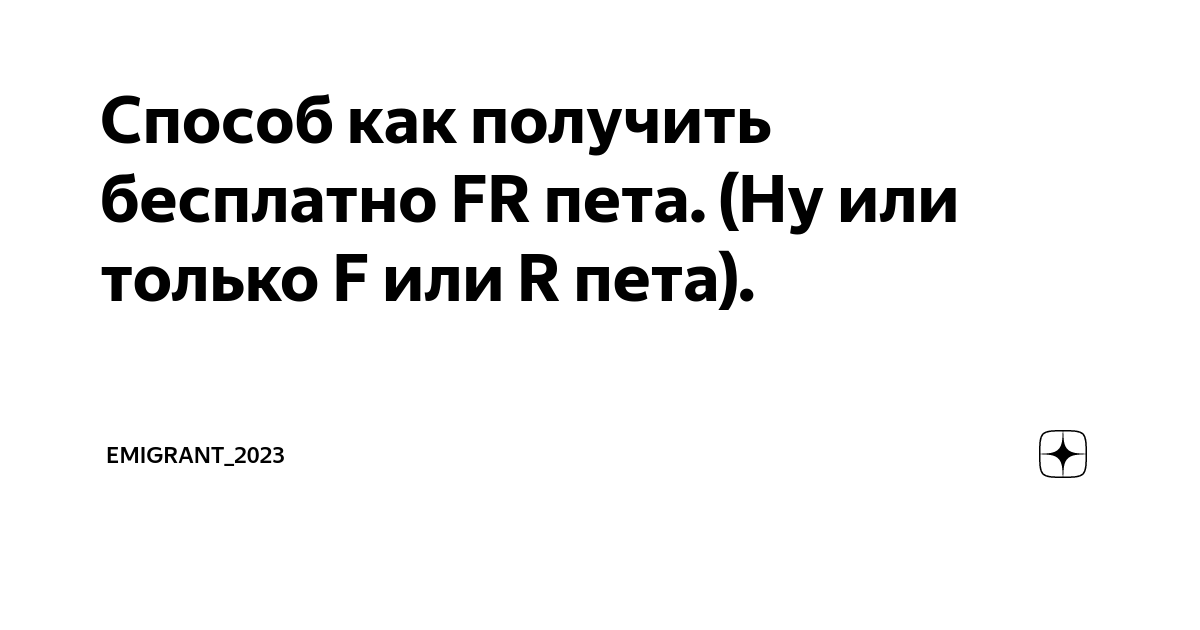 Способ как получить бесплатно FR пета. (Ну или только F или R пета).

EMIGRANT_2023